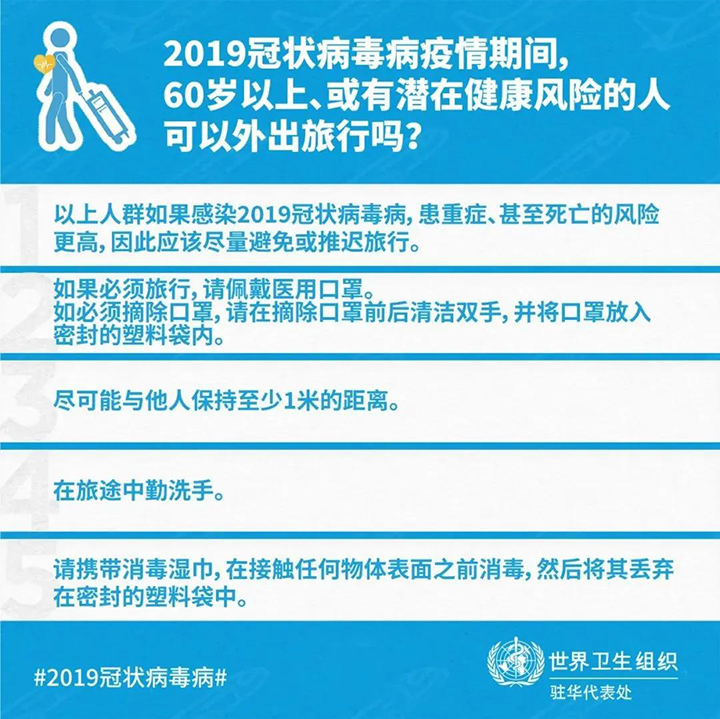 2019冠状病毒病疫情期间,
60岁以上、或有潜在健康风险的人
可以外出旅行吗?

1

以上人群如果感染2019冠状病毒病,患重症、甚至死亡的风险更高,因此应该尽量避免或推迟旅行。

2

如果必须旅行,请佩戴医用口罩。
如必须摘除口罩,请在摘除口罩前后清洁双手,并将口罩放入密封的塑料袋内。

3

尽可能与他人保持至少1米的距离。

4

在旅途中勤洗手。

5

请携带消毒湿巾,在接触任何物体表面之前消毒,然后将其丢弃在密封的塑料袋中。

#2019冠状病毒病#

世界卫生组织
驻华代表处